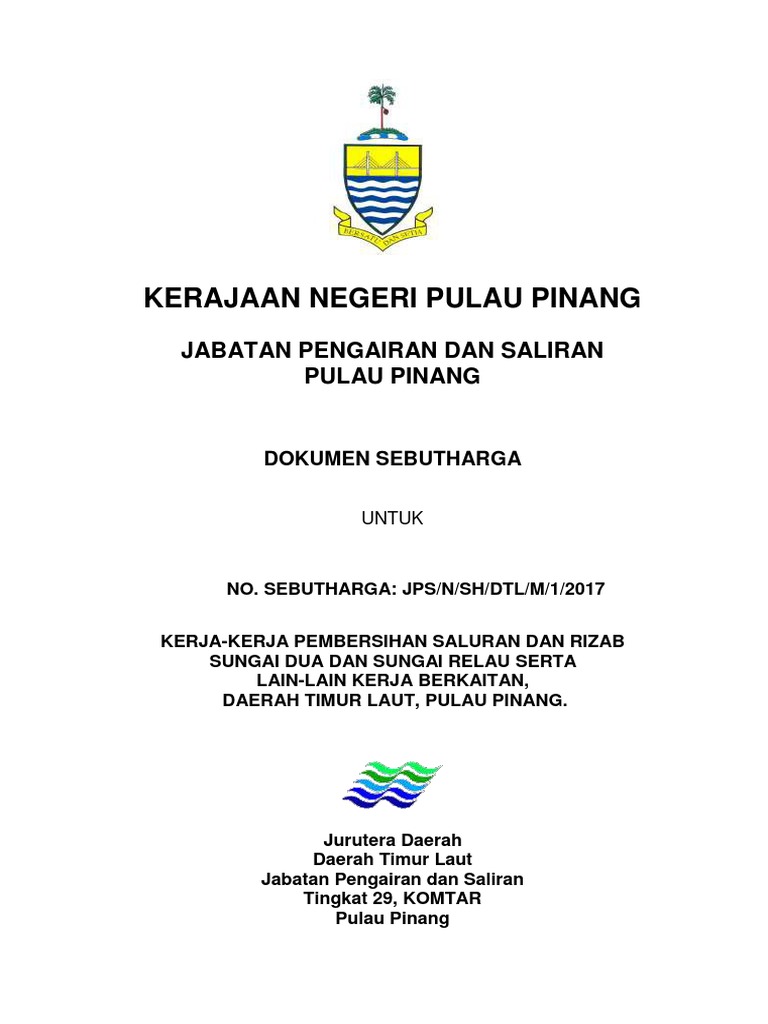 BERSATU DAN SETIA

KERAJAAN NEGERI PULAU PINANG

JABATAN PENGAIRAN DAN SALIRAN
PULAU PINANG

DOKUMEN SEBUTHARGA

UNTUK

NO. SEBUTHARGA: JPS/N/SH/DTL/M/1/2017

KERJA-KERJA PEMBERSIHAN SALURAN DAN RIZAB SUNGAI DUA DAN SUNGAI RELAU SERTA LAIN-LAIN KERJA BERKAITAN, DAERAH TIMUR LAUT, PULAU PINANG.

Jurutera Daerah
Daerah Timur Laut
Jabatan Pengairan dan Saliran
Tingkat 29, KOMTAR
Pulau Pinang